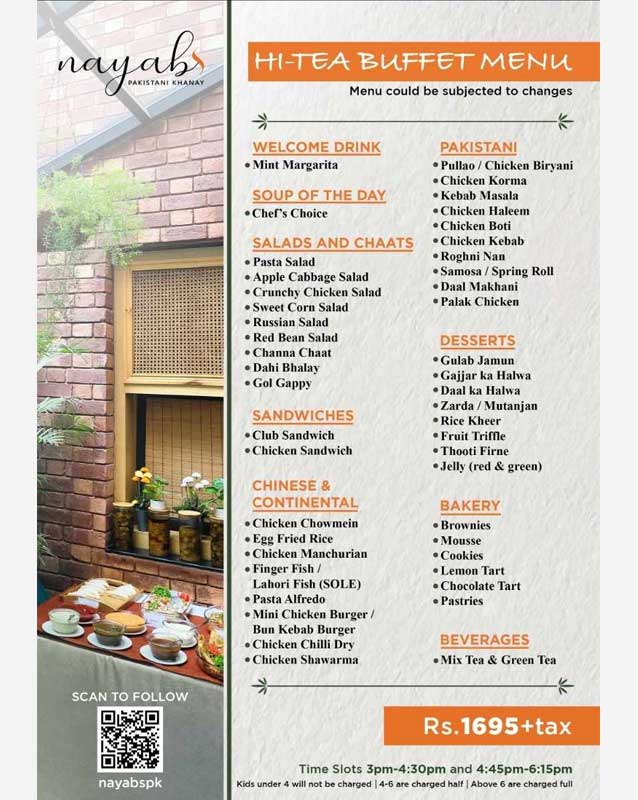 nayab
PAKISTANI KHANAY

SCAN TO FOLLOW

nayabspk

HI-TEA BUFFET MENU

Menu could be subjected to changes

WELCOME DRINK
• Mint Margarita

SOUP OF THE DAY
• Chef's Choice

SALADS AND CHAATS
• Pasta Salad
• Apple Cabbage Salad
• Crunchy Chicken Salad
• Sweet Corn Salad
• Russian Salad
• Red Bean Salad
• Channa Chaat
• Dahi Bhalay
• Gol Gappy

SANDWICHES
• Club Sandwich
• Chicken Sandwich

CHINESE & CONTINENTAL
• Chicken Chowmein
• Egg Fried Rice
• Chicken Manchurian
• Finger Fish / Lahori Fish (SOLE)
• Pasta Alfredo
• Mini Chicken Burger / Bun Kebab Burger
• Chicken Chilli Dry
• Chicken Shawarma

PAKISTANI
• Pullao / Chicken Biryani
• Chicken Korma
• Kebab Masala
• Chicken Haleem
• Chicken Boti
• Chicken Kebab
• Roghni Nan
• Samosa / Spring Roll
• Daal Makhani
• Palak Chicken

DESSERTS
• Gulab Jamun
• Gajjar ka Halwa
• Daal ka Halwa
• Zarda / Mutanjan
• Rice Kheer
• Fruit Triffle
• Thooti Firne
• Jelly (red & green)

BAKERY
• Brownies
• Mousse
• Cookies
• Lemon Tart
• Chocolate Tart
• Pastries

BEVERAGES
• Mix Tea & Green Tea

Rs.1695+tax

Time Slots 3pm-4:30pm and 4:45pm-6:15pm
Kids under 4 will not be charged | 4-6 are charged half | Above 6 are charged full